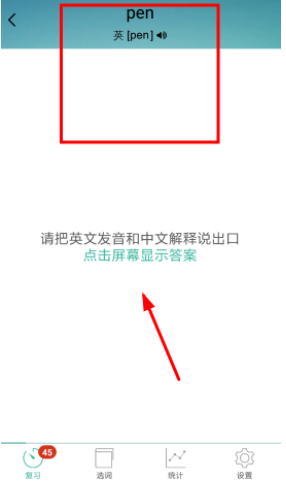 pen
英 [pen]

请把英文发音和中文解释说出口
点击屏幕显示答案

45
复习
选词
统计
设置